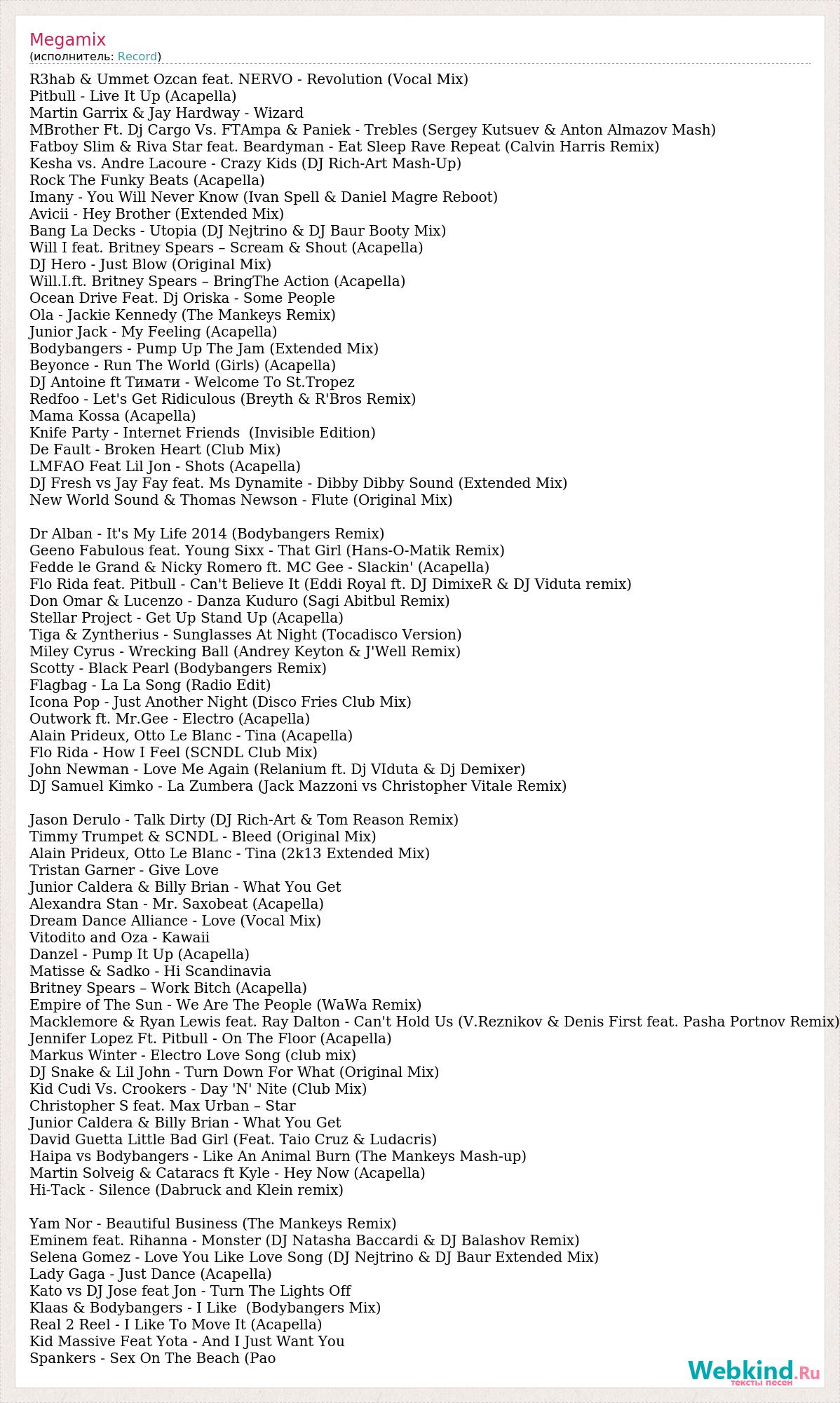 Megamix
(исполнитель: Record)

R3hab & Ummet Ozcan feat. NERVO - Revolution (Vocal Mix)
Pitbull - Live It Up (Acapella)
Martin Garrix & Jay Hardway - Wizard
MBrother Ft. Dj Cargo Vs. FTAmpa & Paniek - Trebles (Sergey Kutsuev & Anton Almazov Mash)
Fatboy Slim & Riva Star feat. Beardyman - Eat Sleep Rave Repeat (Calvin Harris Remix)
Kesha vs. Andre Lacoure - Crazy Kids (DJ Rich-Art Mash-Up)
Rock The Funky Beats (Acapella)
Imany - You Will Never Know (Ivan Spell & Daniel Magre Reboot)
Avicii - Hey Brother (Extended Mix)
Bang La Decks - Utopia (DJ Nejtrino & DJ Baur Booty Mix)
Will I feat. Britney Spears – Scream & Shout (Acapella)
DJ Hero - Just Blow (Original Mix)
Will.I.ft. Britney Spears – BringThe Action (Acapella)
Ocean Drive Feat. Dj Oriska - Some People
Ola - Jackie Kennedy (The Mankeys Remix)
Junior Jack - My Feeling (Acapella)
Bodybangers - Pump Up The Jam (Extended Mix)
Beyonce - Run The World (Girls) (Acapella)
DJ Antoine ft Тимати - Welcome To St.Tropez
Redfoo - Let's Get Ridiculous (Breyth & R'Bros Remix)
Mama Kossa (Acapella)
Knife Party - Internet Friends (Invisible Edition)
De Fault - Broken Heart (Club Mix)
LMFAO Feat Lil Jon - Shots (Acapella)
DJ Fresh vs Jay Fay feat. Ms Dynamite - Dibby Dibby Sound (Extended Mix)
New World Sound & Thomas Newson - Flute (Original Mix)

Dr Alban - It's My Life 2014 (Bodybangers Remix)
Geeno Fabulous feat. Young Sixx - That Girl (Hans-O-Matik Remix)
Fedde le Grand & Nicky Romero ft. MC Gee - Slackin' (Acapella)
Flo Rida feat. Pitbull - Can't Believe It (Eddi Royal ft. DJ DimixeR & DJ Viduta remix)
Don Omar & Lucenzo - Danza Kuduro (Sagi Abitbul Remix)
Stellar Project - Get Up Stand Up (Acapella)
Tiga & Zyntherius - Sunglasses At Night (Tocadisco Version)
Miley Cyrus - Wrecking Ball (Andrey Keyton & J'Well Remix)
Scotty - Black Pearl (Bodybangers Remix)
Flagbag - La La Song (Radio Edit)
Icona Pop - Just Another Night (Disco Fries Club Mix)
Outwork ft. Mr.Gee - Electro (Acapella)
Alain Prideux, Otto Le Blanc - Tina (Acapella)
Flo Rida - How I Feel (SCNDL Club Mix)
John Newman - Love Me Again (Relanium ft. Dj VIduta & Dj Demixer)
DJ Samuel Kimko - La Zumbera (Jack Mazzoni vs Christopher Vitale Remix)

Jason Derulo - Talk Dirty (DJ Rich-Art & Tom Reason Remix)
Timmy Trumpet & SCNDL - Bleed (Original Mix)
Alain Prideux, Otto Le Blanc - Tina (2k13 Extended Mix)
Tristan Garner - Give Love
Junior Caldera & Billy Brian - What You Get
Alexandra Stan - Mr. Saxobeat (Acapella)
Dream Dance Alliance - Love (Vocal Mix)
Vitodito and Oza - Kawaii
Danzel - Pump It Up (Acapella)
Matisse & Sadko - Hi Scandinavia
Britney Spears – Work Bitch (Acapella)
Empire of The Sun - We Are The People (WaWa Remix)
Macklemore & Ryan Lewis feat. Ray Dalton - Can't Hold Us (V.Reznikov & Denis First feat. Pasha Portnov Remix)
Jennifer Lopez Ft. Pitbull - On The Floor (Acapella)
Markus Winter - Electro Love Song (club mix)
DJ Snake & Lil John - Turn Down For What (Original Mix)
Kid Cudi Vs. Crookers - Day 'N' Nite (Club Mix)
Christopher S feat. Max Urban – Star
Junior Caldera & Billy Brian - What You Get
David Guetta Little Bad Girl (Feat. Taio Cruz & Ludacris)
Haipa vs Bodybangers - Like An Animal Burn (The Mankeys Mash-up)
Martin Solveig & Cataracs ft Kyle - Hey Now (Acapella)
Hi-Tack - Silence (Dabruck and Klein remix)

Yam Nor - Beautiful Business (The Mankeys Remix)
Eminem feat. Rihanna - Monster (DJ Natasha Baccardi & DJ Balashov Remix)
Selena Gomez - Love You Like Love Song (DJ Nejtrino & DJ Baur Extended Mix)
Lady Gaga - Just Dance (Acapella)
Kato vs DJ Jose feat Jon - Turn The Lights Off
Klaas & Bodybangers - I Like (Bodybangers Mix)
Real 2 Reel - I Like To Move It (Acapella)
Kid Massive Feat Yota - And I Just Want You
Spankers - Sex On The Beach (Pao

Webkind.Ru
тексты песен